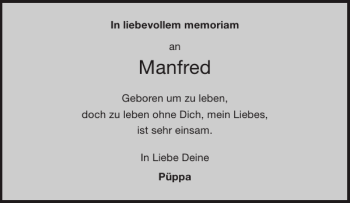 In liebevollem memoriam

an

Manfred

Geboren um zu leben,
doch zu leben ohne Dich, mein Liebes,
ist sehr einsam.

In Liebe Deine

Püppa